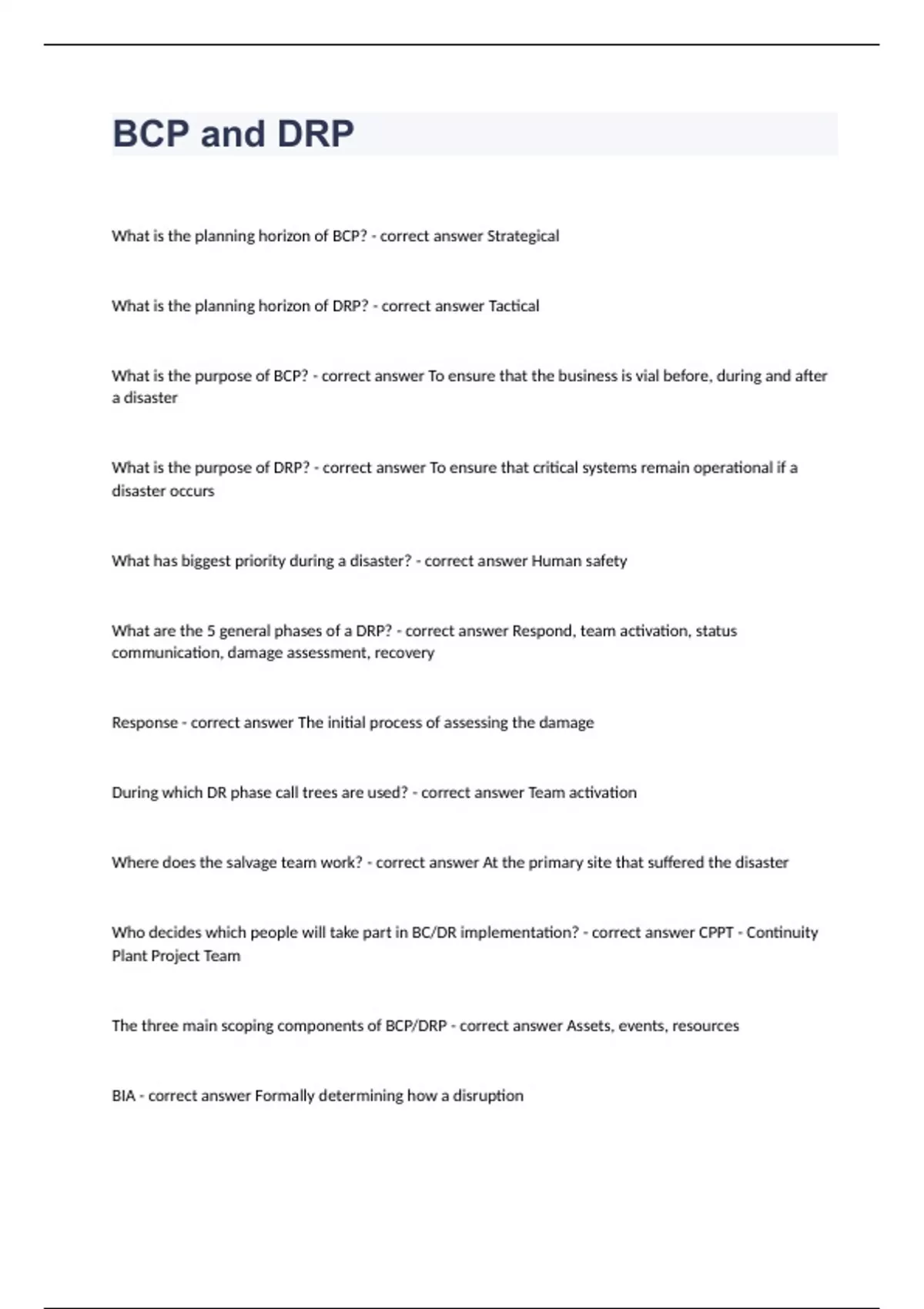 BCP and DRP

What is the planning horizon of BCP? - correct answer Strategical

What is the planning horizon of DRP? - correct answer Tactical

What is the purpose of BCP? - correct answer To ensure that the business is vial before, during and after a disaster

What is the purpose of DRP? - correct answer To ensure that critical systems remain operational if a disaster occurs

What has biggest priority during a disaster? - correct answer Human safety

What are the 5 general phases of a DRP? - correct answer Respond, team activation, status communication, damage assessment, recovery

Response - correct answer The initial process of assessing the damage

During which DR phase call trees are used? - correct answer Team activation

Where does the salvage team work? - correct answer At the primary site that suffered the disaster

Who decides which people will take part in BC/DR implementation? - correct answer CPPT - Continuity Plant Project Team

The three main scoping components of BCP/DRP - correct answer Assets, events, resources

BIA - correct answer Formally determining how a disruption